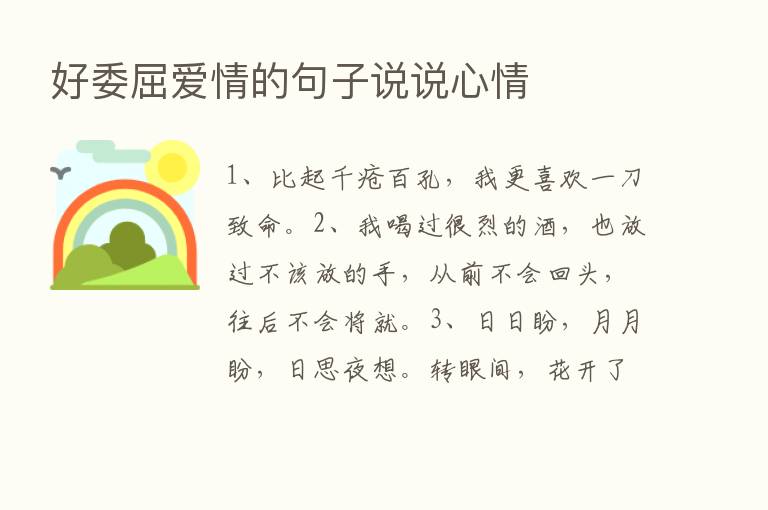 好委屈爱情的句子说说心情

1、比起千疮百孔，我更喜欢一刀致命。2、我喝过很烈的酒，也放过不该放的手，从前不会回头，往后不会将就。3、日日盼，月月盼，日思夜想。转眼间，花开了